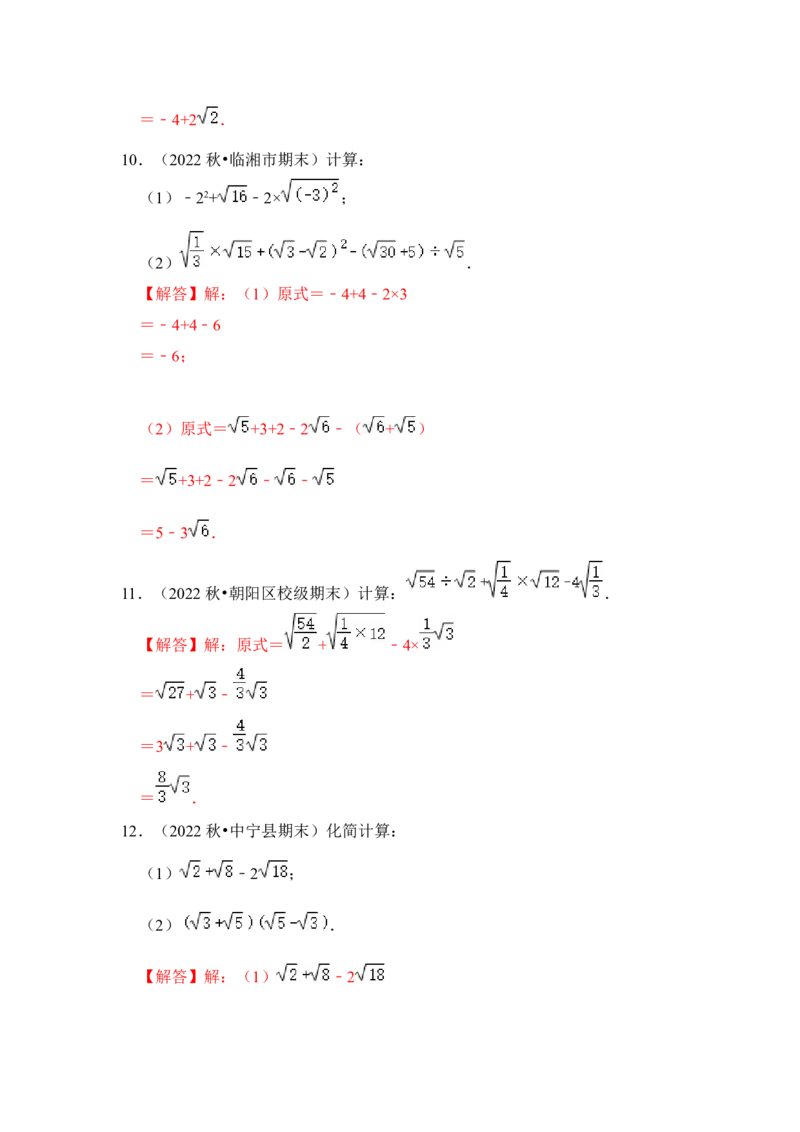 $=-4+2\sqrt{2}$.

10.（2022秋•临湘市期末）计算：

（1）$-2^2+\sqrt{16}-2\times\sqrt{(-3)^2}$；

（2）$\sqrt{\frac{1}{3}}\times\sqrt{15}+(\sqrt{3}-\sqrt{2})^2-(\sqrt{30}+5)\div\sqrt{5}$.

【解答】解：（1）原式$=-4+4-2\times3$

$=-4+4-6$

$=-6$；

（2）原式$=\sqrt{5}+3+2-2\sqrt{6}-(\sqrt{6}+\sqrt{5})$

$=\sqrt{5}+3+2-2\sqrt{6}-\sqrt{6}-\sqrt{5}$

$=5-3\sqrt{6}$.

11.（2022秋•朝阳区校级期末）计算：$\sqrt{54}\div\sqrt{2}+\sqrt{\frac{1}{4}}\times\sqrt{12}-4\sqrt{\frac{1}{3}}$.

【解答】解：原式$=\sqrt{\frac{54}{2}}+\sqrt{\frac{1}{4}\times12}-4\times\frac{1}{3}\sqrt{3}$

$=\sqrt{27}+\sqrt{3}-\frac{4}{3}\sqrt{3}$

$=3\sqrt{3}+\sqrt{3}-\frac{4}{3}\sqrt{3}$

$=\frac{8}{3}\sqrt{3}$.

12.（2022秋•中宁县期末）化简计算：

（1）$\sqrt{2}+\sqrt{8}-2\sqrt{18}$；

（2）$(\sqrt{3}+\sqrt{5})(\sqrt{5}-\sqrt{3})$.

【解答】解：（1）$\sqrt{2}+\sqrt{8}-2\sqrt{18}$